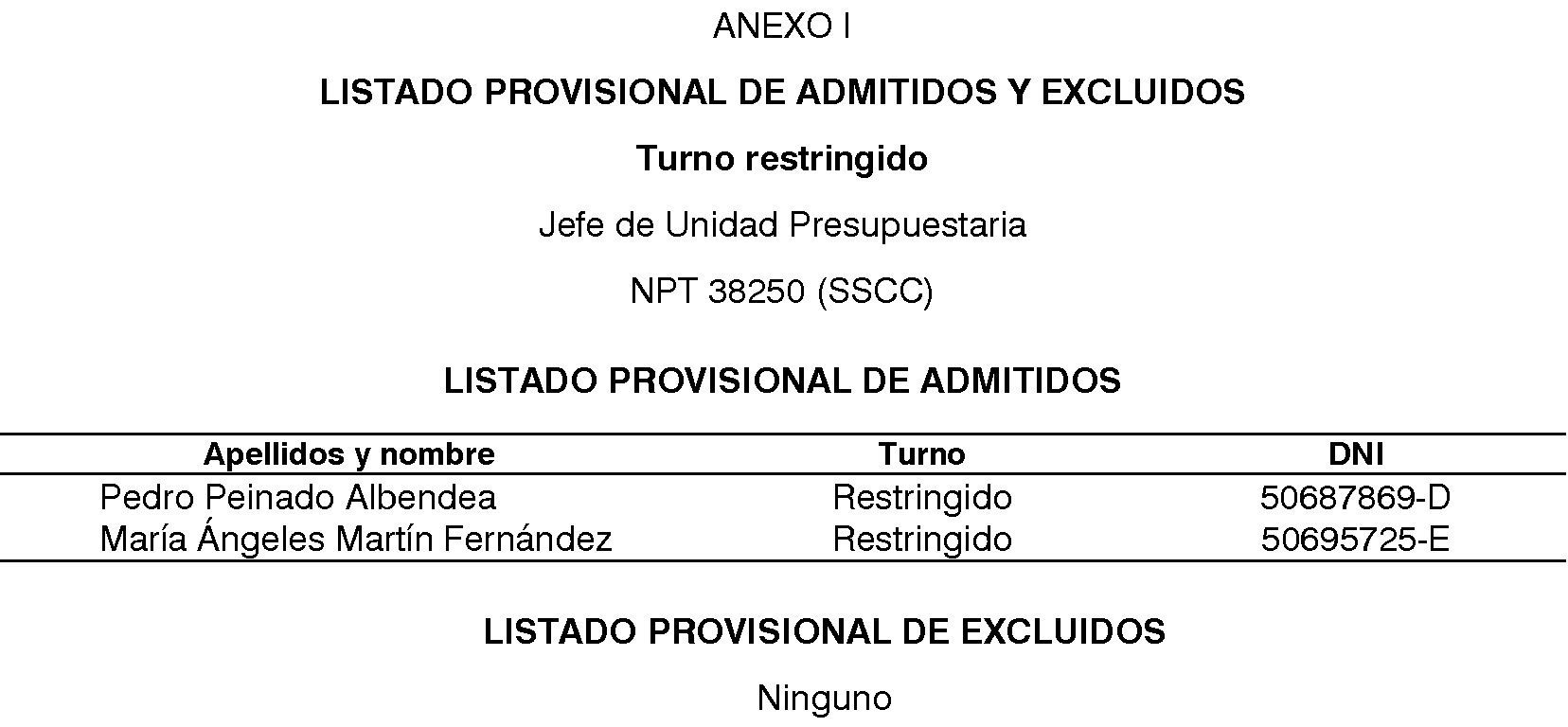 ANEXO I

LISTADO PROVISIONAL DE ADMITIDOS Y EXCLUIDOS

Turno restringido

Jefe de Unidad Presupuestaria

NPT 38250 (SSCC)

LISTADO PROVISIONAL DE ADMITIDOS

| Apellidos y nombre | Turno | DNI |
|---|---|---|
| Pedro Peinado Albendea | Restringido | 50687869-D |
| María Ángeles Martín Fernández | Restringido | 50695725-E |

LISTADO PROVISIONAL DE EXCLUIDOS

Ninguno